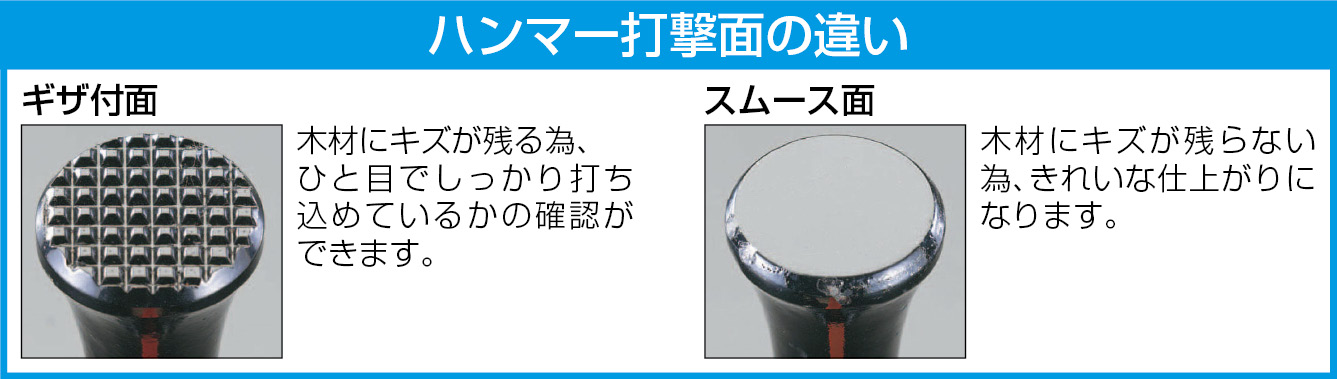 ハンマー打撃面の違い

ギザ付面

木材にキズが残る為、ひと目でしっかり打ち込めているかの確認ができます。

スムース面

木材にキズが残らない為、きれいな仕上がりになります。